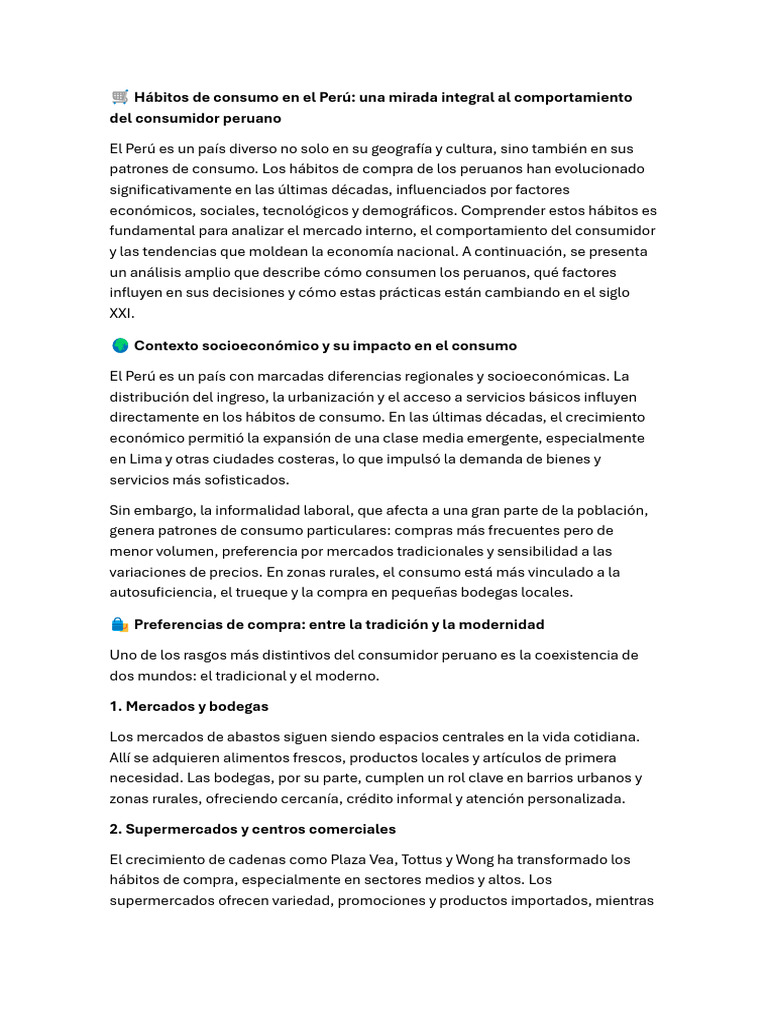 🛒 Hábitos de consumo en el Perú: una mirada integral al comportamiento del consumidor peruano

El Perú es un país diverso no solo en su geografía y cultura, sino también en sus patrones de consumo. Los hábitos de compra de los peruanos han evolucionado significativamente en las últimas décadas, influenciados por factores económicos, sociales, tecnológicos y demográficos. Comprender estos hábitos es fundamental para analizar el mercado interno, el comportamiento del consumidor y las tendencias que moldean la economía nacional. A continuación, se presenta un análisis amplio que describe cómo consumen los peruanos, qué factores influyen en sus decisiones y cómo estas prácticas están cambiando en el siglo XXI.

🌎 Contexto socioeconómico y su impacto en el consumo

El Perú es un país con marcadas diferencias regionales y socioeconómicas. La distribución del ingreso, la urbanización y el acceso a servicios básicos influyen directamente en los hábitos de consumo. En las últimas décadas, el crecimiento económico permitió la expansión de una clase media emergente, especialmente en Lima y otras ciudades costeras, lo que impulsó la demanda de bienes y servicios más sofisticados.

Sin embargo, la informalidad laboral, que afecta a una gran parte de la población, genera patrones de consumo particulares: compras más frecuentes pero de menor volumen, preferencia por mercados tradicionales y sensibilidad a las variaciones de precios. En zonas rurales, el consumo está más vinculado a la autosuficiencia, el trueque y la compra en pequeñas bodegas locales.

🛍️ Preferencias de compra: entre la tradición y la modernidad

Uno de los rasgos más distintivos del consumidor peruano es la coexistencia de dos mundos: el tradicional y el moderno.

1. Mercados y bodegas

Los mercados de abastos siguen siendo espacios centrales en la vida cotidiana. Allí se adquieren alimentos frescos, productos locales y artículos de primera necesidad. Las bodegas, por su parte, cumplen un rol clave en barrios urbanos y zonas rurales, ofreciendo cercanía, crédito informal y atención personalizada.

2. Supermercados y centros comerciales

El crecimiento de cadenas como Plaza Vea, Tottus y Wong ha transformado los hábitos de compra, especialmente en sectores medios y altos. Los supermercados ofrecen variedad, promociones y productos importados, mientras